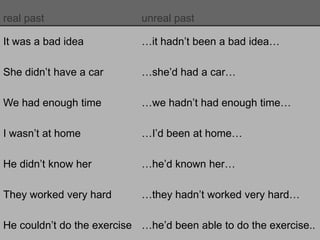 | real past | unreal past |
|---|---|
| It was a bad idea | …it hadn't been a bad idea… |
| She didn't have a car | …she'd had a car… |
| We had enough time | …we hadn't had enough time… |
| I wasn't at home | …I'd been at home… |
| He didn't know her | …he'd known her… |
| They worked very hard | …they hadn't worked very hard… |
| He couldn't do the exercise | …he'd been able to do the exercise.. |